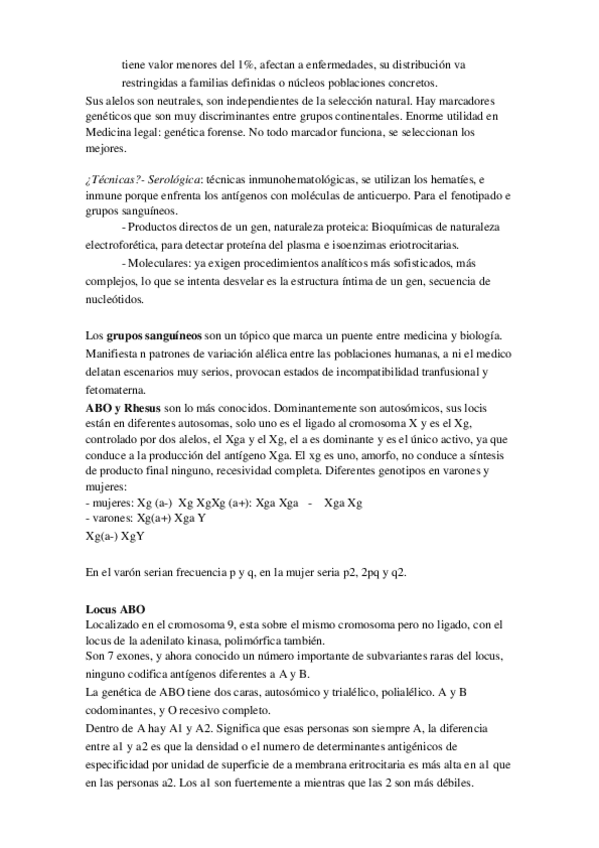 tiene valor menores del 1%, afectan a enfermedades, su distribución va restringidas a familias definidas o núcleos poblaciones concretos.
Sus alelos son neutrales, son independientes de la selección natural. Hay marcadores genéticos que son muy discriminantes entre grupos continentales. Enorme utilidad en Medicina legal: genética forense. No todo marcador funciona, se seleccionan los mejores.

¿Técnicas?- Serológica: técnicas inmunohematológicas, se utilizan los hematíes, e inmune porque enfrenta los antígenos con moléculas de anticuerpo. Para el fenotipado e grupos sanguíneos.
- Productos directos de un gen, naturaleza proteica: Bioquímicas de naturaleza electroforética, para detectar proteína del plasma e isoenzimas eriotrocitarias.
- Moleculares: ya exigen procedimientos analíticos más sofisticados, más complejos, lo que se intenta desvelar es la estructura íntima de un gen, secuencia de nucleótidos.

Los grupos sanguíneos son un tópico que marca un puente entre medicina y biología. Manifiesta n patrones de variación alélica entre las poblaciones humanas, a ni el medico delatan escenarios muy serios, provocan estados de incompatibilidad tranfusional y fetomaterna.
ABO y Rhesus son lo más conocidos. Dominantemente son autosómicos, sus locis están en diferentes autosomas, solo uno es el ligado al cromosoma X y es el Xg, controlado por dos alelos, el Xga y el Xg, el a es dominante y es el único activo, ya que conduce a la producción del antígeno Xga. El xg es uno, amorfo, no conduce a síntesis de producto final ninguno, recesividad completa. Diferentes genotipos en varones y mujeres:
- mujeres: Xg (a-) Xg XgXg (a+): Xga Xga - Xga Xg
- varones: Xg(a+) Xga Y
Xg(a-) XgY

En el varón serian frecuencia p y q, en la mujer seria p2, 2pq y q2.

Locus ABO
Localizado en el cromosoma 9, esta sobre el mismo cromosoma pero no ligado, con el locus de la adenilato kinasa, polimórfica también.
Son 7 exones, y ahora conocido un número importante de subvariantes raras del locus, ninguno codifica antígenos diferentes a A y B.
La genética de ABO tiene dos caras, autosómico y trialélico, polialélico. A y B codominantes, y O recesivo completo.
Dentro de A hay A1 y A2. Significa que esas personas son siempre A, la diferencia entre a1 y a2 es que la densidad o el numero de determinantes antigénicos de especificidad por unidad de superficie de a membrana eritrocitaria es más alta en a1 que en las personas a2. Los a1 son fuertemente a mientras que las 2 son más débiles.